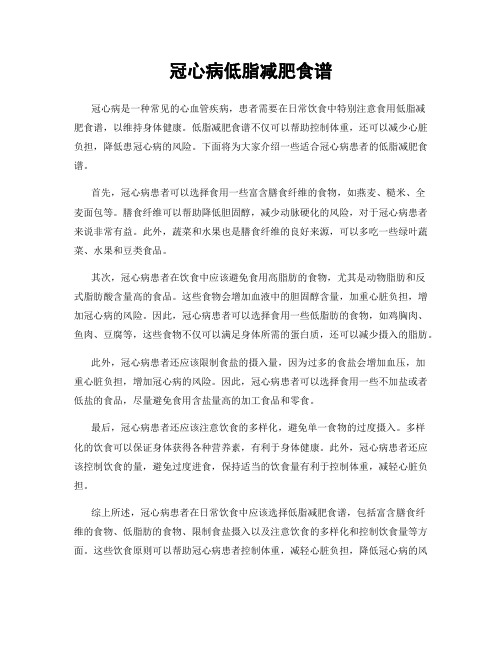 冠心病低脂减肥食谱

冠心病是一种常见的心血管疾病，患者需要在日常饮食中特别注意食用低脂减肥食谱，以维持身体健康。低脂减肥食谱不仅可以帮助控制体重，还可以减少心脏负担，降低患冠心病的风险。下面将为大家介绍一些适合冠心病患者的低脂减肥食谱。

首先，冠心病患者可以选择食用一些富含膳食纤维的食物，如燕麦、糙米、全麦面包等。膳食纤维可以帮助降低胆固醇，减少动脉硬化的风险，对于冠心病患者来说非常有益。此外，蔬菜和水果也是膳食纤维的良好来源，可以多吃一些绿叶蔬菜、水果和豆类食品。

其次，冠心病患者在饮食中应该避免食用高脂肪的食物，尤其是动物脂肪和反式脂肪酸含量高的食品。这些食物会增加血液中的胆固醇含量，加重心脏负担，增加冠心病的风险。因此，冠心病患者可以选择食用一些低脂肪的食物，如鸡胸肉、鱼肉、豆腐等，这些食物不仅可以满足身体所需的蛋白质，还可以减少摄入的脂肪。

此外，冠心病患者还应该限制食盐的摄入量，因为过多的食盐会增加血压，加重心脏负担，增加冠心病的风险。因此，冠心病患者可以选择食用一些不加盐或者低盐的食品，尽量避免食用含盐量高的加工食品和零食。

最后，冠心病患者还应该注意饮食的多样化，避免单一食物的过度摄入。多样化的饮食可以保证身体获得各种营养素，有利于身体健康。此外，冠心病患者还应该控制饮食的量，避免过度进食，保持适当的饮食量有利于控制体重，减轻心脏负担。

综上所述，冠心病患者在日常饮食中应该选择低脂减肥食谱，包括富含膳食纤维的食物、低脂肪的食物、限制食盐摄入以及注意饮食的多样化和控制饮食量等方面。这些饮食原则可以帮助冠心病患者控制体重，减轻心脏负担，降低冠心病的风